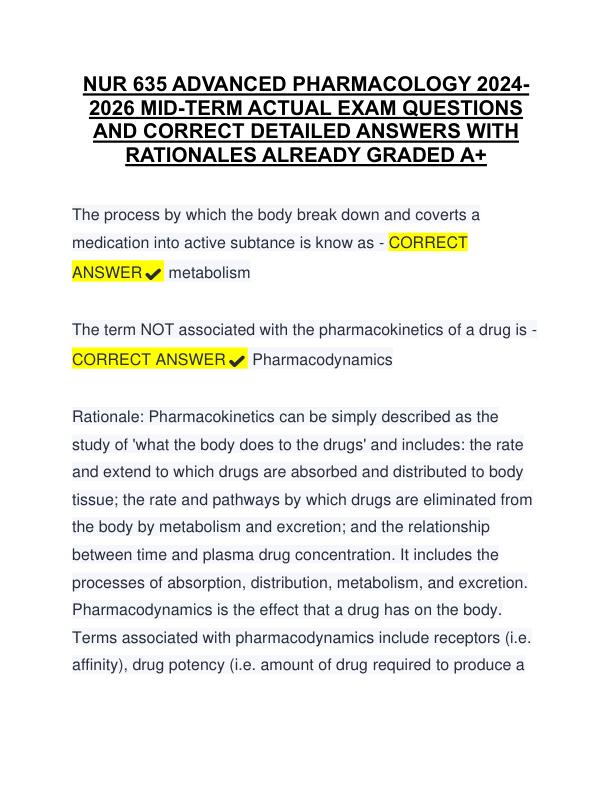 NUR 635 ADVANCED PHARMACOLOGY 2024-2026 MID-TERM ACTUAL EXAM QUESTIONS AND CORRECT DETAILED ANSWERS WITH RATIONALES ALREADY GRADED A+

The process by which the body break down and coverts a medication into active subtance is know as - CORRECT ANSWER ✔ metabolism

The term NOT associated with the pharmacokinetics of a drug is - CORRECT ANSWER ✔ Pharmacodynamics

Rationale: Pharmacokinetics can be simply described as the study of 'what the body does to the drugs' and includes: the rate and extend to which drugs are absorbed and distributed to body tissue; the rate and pathways by which drugs are eliminated from the body by metabolism and excretion; and the relationship between time and plasma drug concentration. It includes the processes of absorption, distribution, metabolism, and excretion. Pharmacodynamics is the effect that a drug has on the body. Terms associated with pharmacodynamics include receptors (i.e. affinity), drug potency (i.e. amount of drug required to produce a